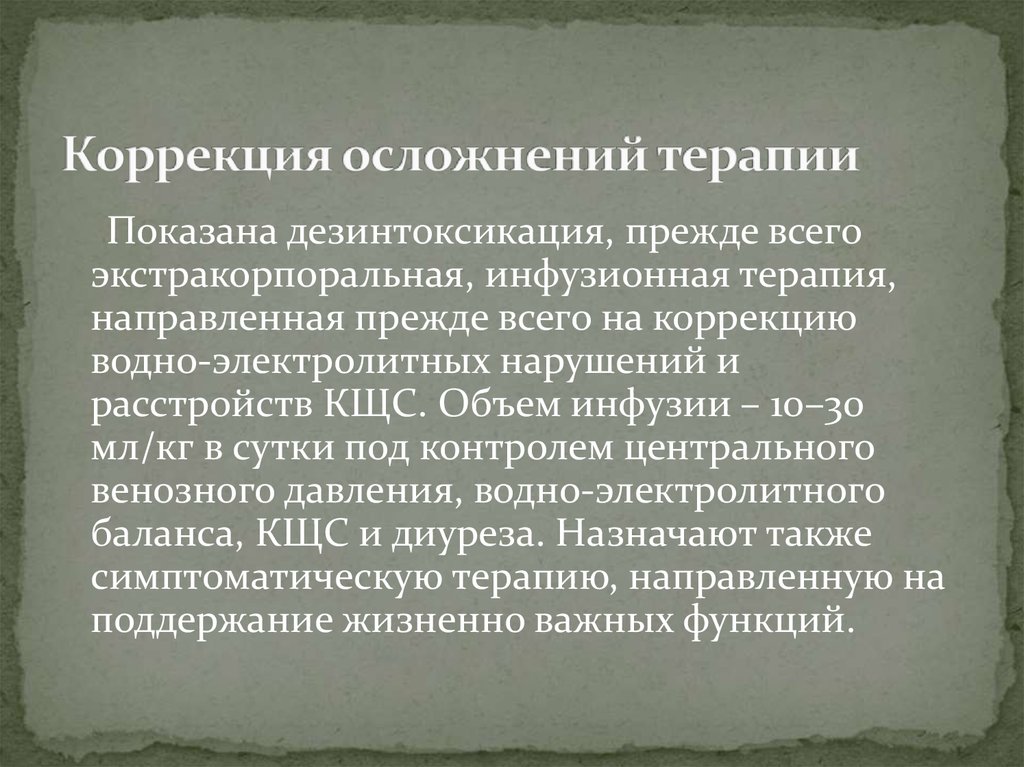 Коррекция осложнений терапии

Показана дезинтоксикация, прежде всего экстракорпоральная, инфузионная терапия, направленная прежде всего на коррекцию водно-электролитных нарушений и расстройств КЩС. Объем инфузии – 10–30 мл/кг в сутки под контролем центрального венозного давления, водно-электролитного баланса, КЩС и диуреза. Назначают также симптоматическую терапию, направленную на поддержание жизненно важных функций.